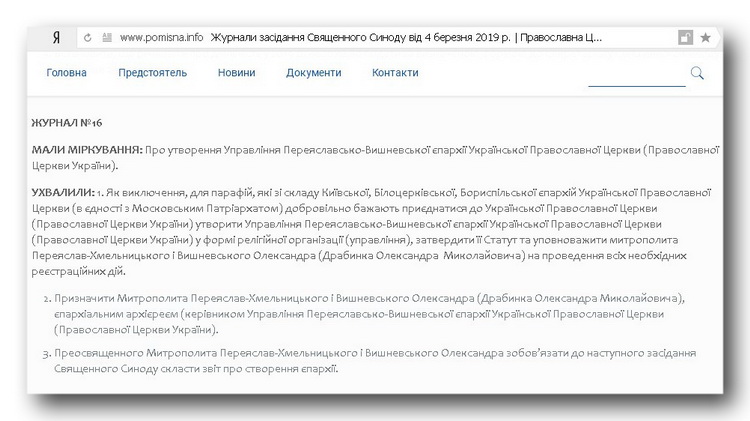 Я www.pomisna.info Журнали засідання Священного Синоду від 4 березня 2019 р. | Православна Ц...

Головна Предстоятель Новини Документи Контакти

ЖУРНАЛ №16

МАЛИ МІРКУВАННЯ: Про утворення Управління Переяславсько-Вишневської єпархії Української Православної Церкви (Православної Церкви України).

УХВАЛИЛИ: 1. Як виключення, для парафій, які зі складу Київської, Білоцерківської, Бориспільської єпархій Української Православної Церкви (в єдності з Московським Патріархатом) добровільно бажають приєднатися до Української Православної Церкви (Православної Церкви України) утворити Управління Переяславсько-Вишневської єпархії Української Православної Церкви (Православної Церкви України) у формі релігійної організації (управління), затвердити її Статут та уповноважити митрополита Переяслав-Хмельницького і Вишневського Олександра (Драбинка Олександра Миколайовича) на проведення всіх необхідних реєстраційних дій.

2. Призначити Митрополита Переяслав-Хмельницького і Вишневського Олександра (Драбинка Олександра Миколайовича), єпархіальним архієреєм (керівником Управління Переяславсько-Вишневської єпархії Української Православної Церкви (Православної Церкви України).

3. Преосвященного Митрополита Переяслав-Хмельницького і Вишневського Олександра зобов'язати до наступного засідання Священного Синоду скласти звіт про створення єпархії.